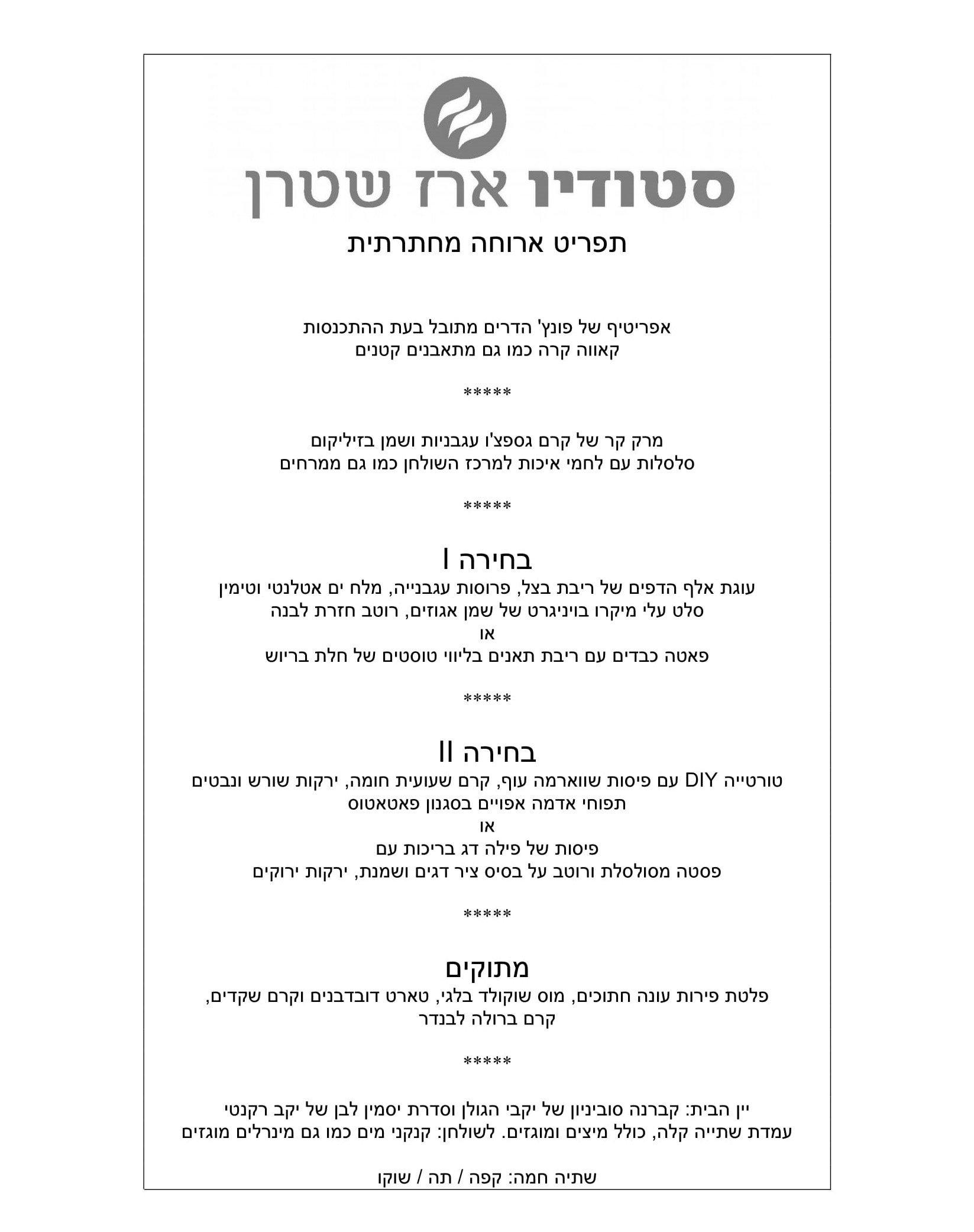 סטודיו ארז שטרן

תפריט ארוחה מחתרתית

אפריטיף של פונץ' הדרים מתובל בעת ההתכנסות
קאווה קרה כמו גם מתאבנים קטנים

*****

מרק קר של קרם גספצ'ו עגבניות ושמן בזיליקום
סלסלות עם לחמי איכות למרכז השולחן כמו גם ממרחים

*****

בחירה I
עוגת אלף הדפים של ריבת בצל, פרוסות עגבנייה, מלח ים אטלנטי וטימין
סלט עלי מיקרו בויניגרט של שמן אגוזים, רוטב חזרת לבנה
או
פאטה כבדים עם ריבת תאנים בליווי טוסטים של חלת בריוש

*****

בחירה II
טורטייה DIY עם פיסות שווארמה עוף, קרם שעועית חומה, ירקות שורש ונבטים
תפוחי אדמה אפויים בסגנון פאטאטוס
או
פיסות של פילה דג בריכות עם
פסטה מסולסלת ורוטב על בסיס ציר דגים ושמנת, ירקות ירוקים

*****

מתוקים
פלטת פירות עונה חתוכים, מוס שוקולד בלגי, טארט דובדבנים וקרם שקדים,
קרם ברולה לבנדר

*****

יין הבית: קברנה סוביניון של יקבי הגולן וסדרת יסמין לבן של יקב רקנטי
עמדת שתייה קלה, כולל מיצים ומוגזים. לשולחן: קנקני מים כמו גם מינרלים מוגזים

שתיה חמה: קפה / תה / שוקו